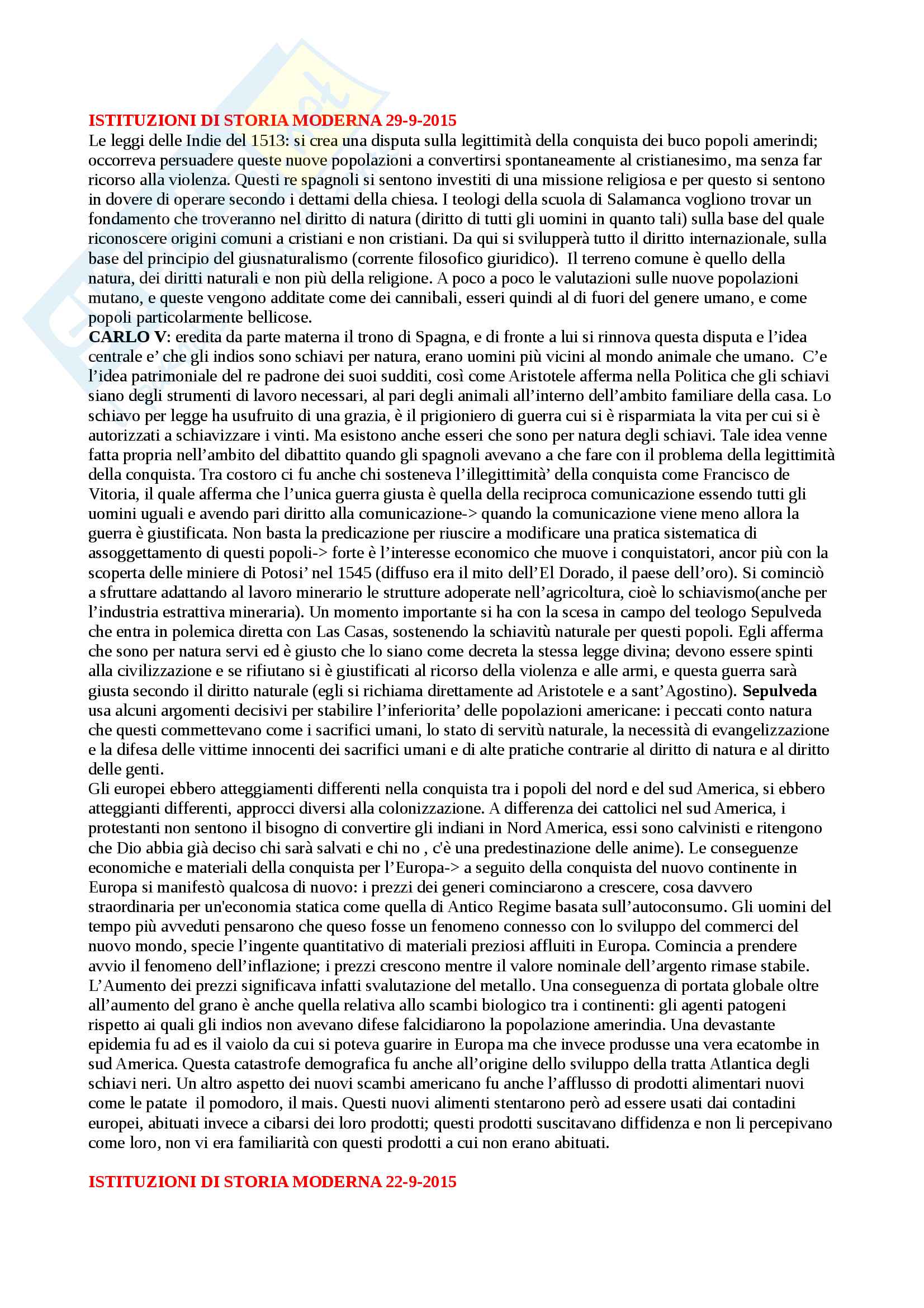 ISTITUZIONI DI STORIA MODERNA 29-9-2015
Le leggi delle Indie del 1513: si crea una disputa sulla legittimità della conquista dei buco popoli amerindi; occorreva persuadere queste nuove popolazioni a convertirsi spontaneamente al cristianesimo, ma senza far ricorso alla violenza. Questi re spagnoli si sentono investiti di una missione religiosa e per questo si sentono in dovere di operare secondo i dettami della chiesa. I teologi della scuola di Salamanca vogliono trovar un fondamento che troveranno nel diritto di natura (diritto di tutti gli uomini in quanto tali) sulla base del quale riconoscere origini comuni a cristiani e non cristiani. Da qui si svilupperà tutto il diritto internazionale, sulla base del principio del giusnaturalismo (corrente filosofico giuridico). Il terreno comune è quello della natura, dei diritti naturali e non più della religione. A poco a poco le valutazioni sulle nuove popolazioni mutano, e queste vengono additate come dei cannibali, esseri quindi al di fuori del genere umano, e come popoli particolarmente bellicose.
CARLO V: eredita da parte materna il trono di Spagna, e di fronte a lui si rinnova questa disputa e l'idea centrale e' che gli indios sono schiavi per natura, erano uomini più vicini al mondo animale che umano. C'e l'idea patrimoniale del re padrone dei suoi sudditi, così come Aristotele afferma nella Politica che gli schiavi siano degli strumenti di lavoro necessari, al pari degli animali all'interno dell'ambito familiare della casa. Lo schiavo per legge ha usufruito di una grazia, è il prigioniero di guerra cui si è risparmiata la vita per cui si è autorizzati a schiavizzare i vinti. Ma esistono anche esseri che sono per natura degli schiavi. Tale idea venne fatta propria nell'ambito del dibattito quando gli spagnoli avevano a che fare con il problema della legittimità della conquista. Tra costoro ci fu anche chi sosteneva l'illegittimità' della conquista come Francisco de Vitoria, il quale afferma che l'unica guerra giusta è quella della reciproca comunicazione essendo tutti gli uomini uguali e avendo pari diritto alla comunicazione-> quando la comunicazione viene meno allora la guerra è giustificata. Non basta la predicazione per riuscire a modificare una pratica sistematica di assoggettamento di questi popoli-> forte è l'interesse economico che muove i conquistatori, ancor più con la scoperta delle miniere di Potosi' nel 1545 (diffuso era il mito dell'El Dorado, il paese dell'oro). Si cominciò a sfruttare adattando al lavoro minerario le strutture adoperate nell'agricoltura, cioè lo schiavismo(anche per l'industria estrattiva mineraria). Un momento importante si ha con la scesa in campo del teologo Sepulveda che entra in polemica diretta con Las Casas, sostenendo la schiavitù naturale per questi popoli. Egli afferma che sono per natura servi ed è giusto che lo siano come decreta la stessa legge divina; devono essere spinti alla civilizzazione e se rifiutano si è giustificati al ricorso della violenza e alle armi, e questa guerra sarà giusta secondo il diritto naturale (egli si richiama direttamente ad Aristotele e a sant'Agostino). Sepulveda usa alcuni argomenti decisivi per stabilire l'inferiorita' delle popolazioni americane: i peccati conto natura che questi commettevano come i sacrifici umani, lo stato di servitù naturale, la necessità di evangelizzazione e la difesa delle vittime innocenti dei sacrifici umani e di alte pratiche contrarie al diritto di natura e al diritto delle genti.
Gli europei ebbero atteggiamenti differenti nella conquista tra i popoli del nord e del sud America, si ebbero atteggianti differenti, approcci diversi alla colonizzazione. A differenza dei cattolici nel sud America, i protestanti non sentono il bisogno di convertire gli indiani in Nord America, essi sono calvinisti e ritengono che Dio abbia già deciso chi sarà salvati e chi no , c'è una predestinazione delle anime). Le conseguenze economiche e materiali della conquista per l'Europa-> a seguito della conquista del nuovo continente in Europa si manifestò qualcosa di nuovo: i prezzi dei generi cominciarono a crescere, cosa davvero straordinaria per un'economia statica come quella di Antico Regime basata sull'autoconsumo. Gli uomini del tempo più avveduti pensarono che queso fosse un fenomeno connesso con lo sviluppo del commerci del nuovo mondo, specie l'ingente quantitativo di materiali preziosi affluiti in Europa. Comincia a prendere avvio il fenomeno dell'inflazione; i prezzi crescono mentre il valore nominale dell'argento rimase stabile. L'Aumento dei prezzi significava infatti svalutazione del metallo. Una conseguenza di portata globale oltre all'aumento del grano è anche quella relativa allo scambi biologico tra i continenti: gli agenti patogeni rispetto ai quali gli indios non avevano difese falcidiarono la popolazione amerindia. Una devastante epidemia fu ad es il vaiolo da cui si poteva guarire in Europa ma che invece produsse una vera ecatombe in sud America. Questa catastrofe demografica fu anche all'origine dello sviluppo della tratta Atlantica degli schiavi neri. Un altro aspetto dei nuovi scambi americano fu anche l'afflusso di prodotti alimentari nuovi come le patate il pomodoro, il mais. Questi nuovi alimenti stentarono però ad essere usati dai contadini europei, abituati invece a cibarsi dei loro prodotti; questi prodotti suscitavano diffidenza e non li percepivano come loro, non vi era familiarità con questi prodotti a cui non erano abituati.

ISTITUZIONI DI STORIA MODERNA 22-9-2015